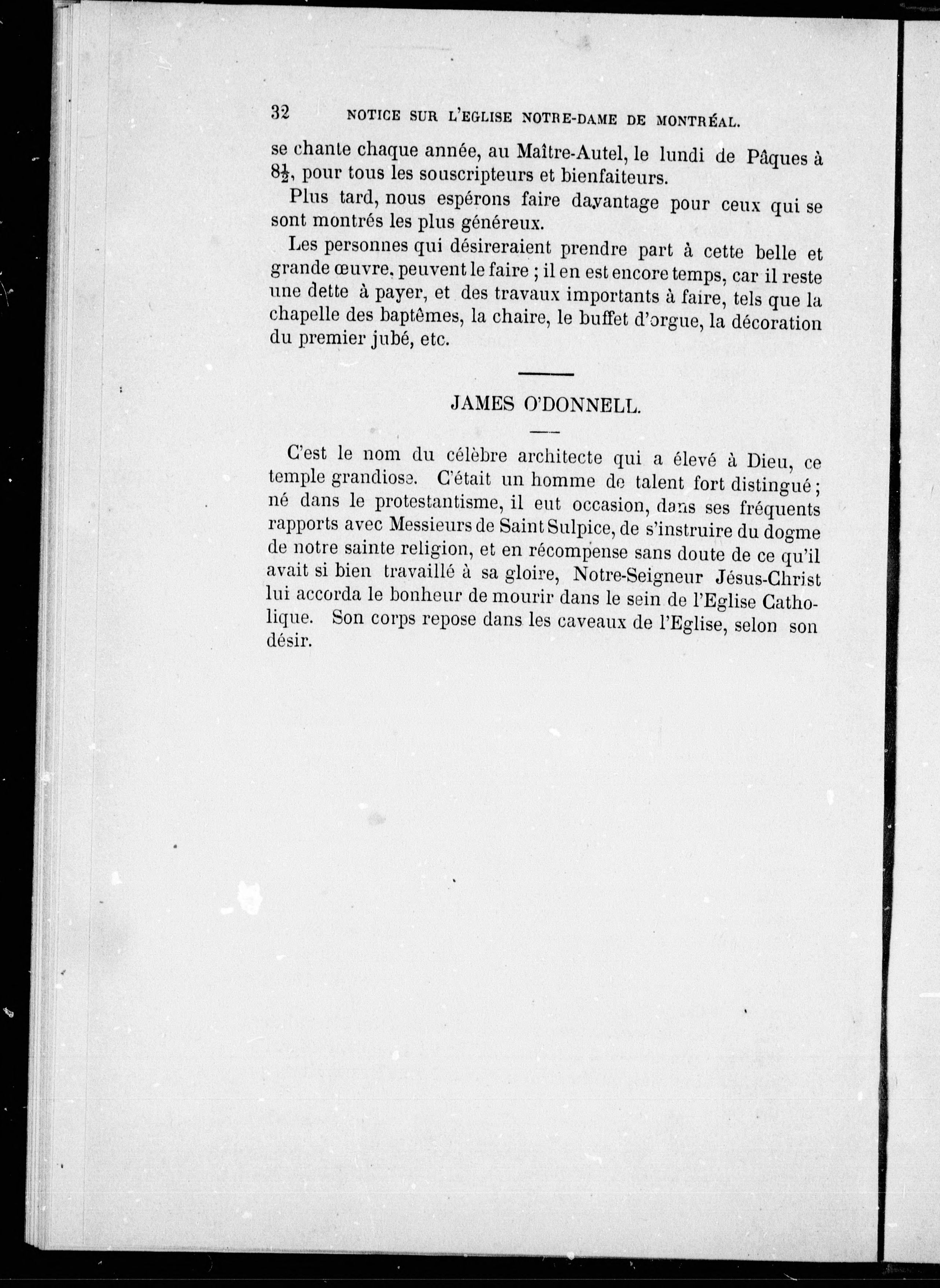 32 NOTICE SUR L'EGLISE NOTRE-DAME DE MONTRÉAL.

se chante chaque année, au Maître-Autel, le lundi de Pâques à $8\frac{1}{2}$, pour tous les souscripteurs et bienfaiteurs.

Plus tard, nous espérons faire davantage pour ceux qui se sont montrés les plus généreux.

Les personnes qui désireraient prendre part à cette belle et grande œuvre, peuvent le faire ; il en est encore temps, car il reste une dette à payer, et des travaux importants à faire, tels que la chapelle des baptêmes, la chaire, le buffet d'orgue, la décoration du premier jubé, etc.

JAMES O'DONNELL.

C'est le nom du célèbre architecte qui a élevé à Dieu, ce temple grandiose. C'était un homme de talent fort distingué ; né dans le protestantisme, il eut occasion, dans ses fréquents rapports avec Messieurs de Saint Sulpice, de s'instruire du dogme de notre sainte religion, et en récompense sans doute de ce qu'il avait si bien travaillé à sa gloire, Notre-Seigneur Jésus-Christ lui accorda le bonheur de mourir dans le sein de l'Eglise Catholique. Son corps repose dans les caveaux de l'Eglise, selon son désir.